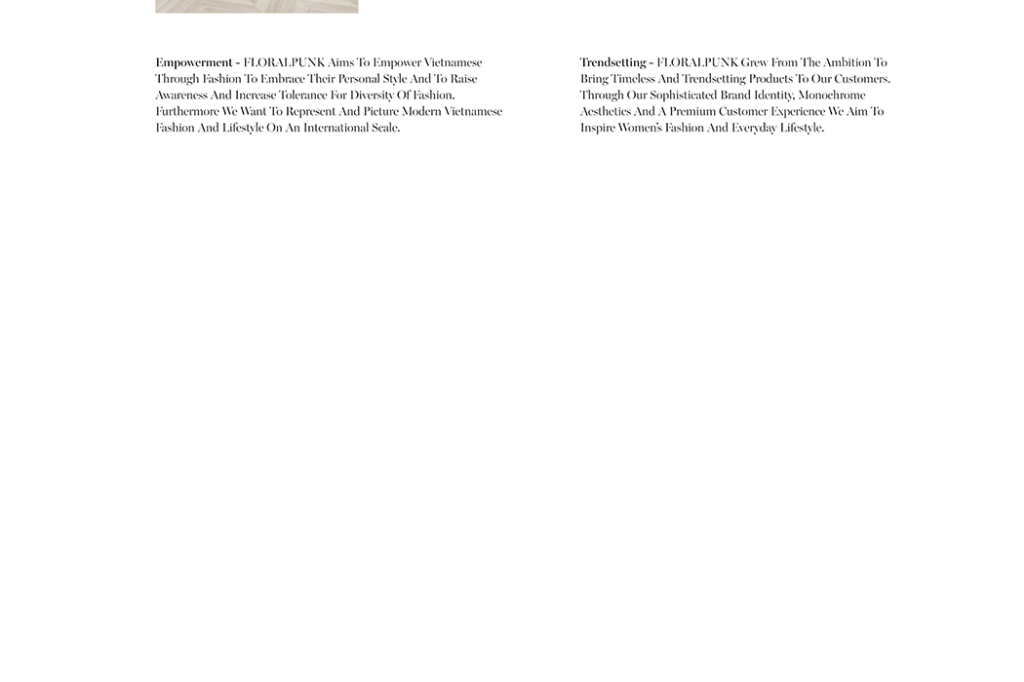 Empowerment - FLORALPUNK Aims To Empower Vietnamese Through Fashion To Embrace Their Personal Style And To Raise Awareness And Increase Tolerance For Diversity Of Fashion. Furthermore We Want To Represent And Picture Modern Vietnamese Fashion And Lifestyle On An International Scale.

Trendsetting - FLORALPUNK Grew From The Ambition To Bring Timeless And Trendsetting Products To Our Customers. Through Our Sophisticated Brand Identity, Monochrome Aesthetics And A Premium Customer Experience We Aim To Inspire Women's Fashion And Everyday Lifestyle.